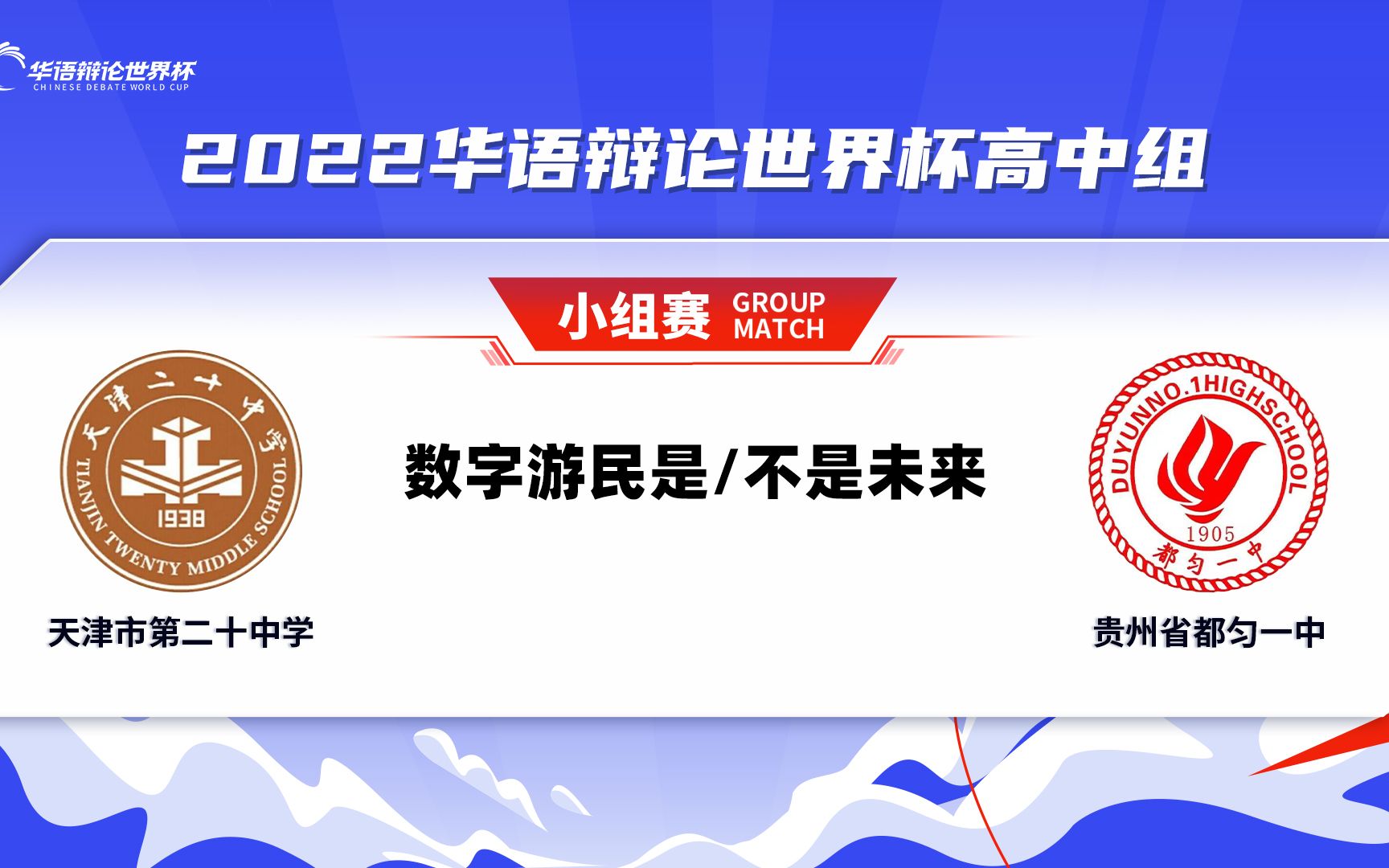 华语辩论世界杯
CHINESE DEBATE WORLD CUP

2022华语辩论世界杯高中组

小组赛 GROUP MATCH

天津二十中学
TIANJIN TWENTY MIDDLE SCHOOL
1938

数字游民是/不是未来

DUYUNNO.1HIGHSCHOOL
1905
都匀一中

天津市第二十中学

贵州省都匀一中